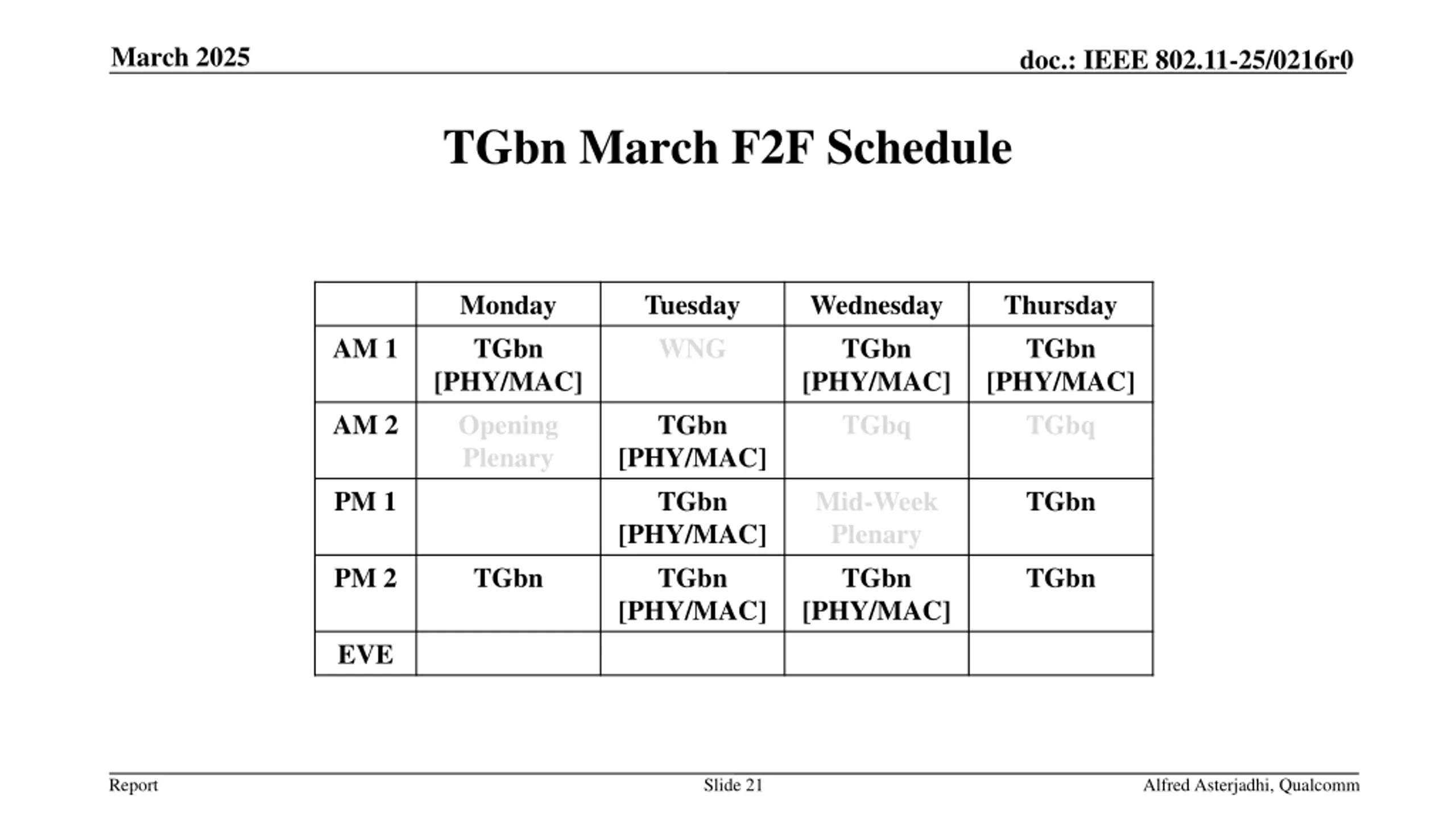 March 2025

doc.: IEEE 802.11-25/0216r0

TGbn March F2F Schedule

| | Monday | Tuesday | Wednesday | Thursday |
|---|---|---|---|---|
| AM 1 | TGbn [PHY/MAC] | WNG | TGbn [PHY/MAC] | TGbn [PHY/MAC] |
| AM 2 | Opening Plenary | TGbn [PHY/MAC] | TGbq | TGbq |
| PM 1 | | TGbn [PHY/MAC] | Mid-Week Plenary | TGbn |
| PM 2 | TGbn | TGbn [PHY/MAC] | TGbn [PHY/MAC] | TGbn |
| EVE | | | | |

Report

Slide 21

Alfred Asterjadhi, Qualcomm